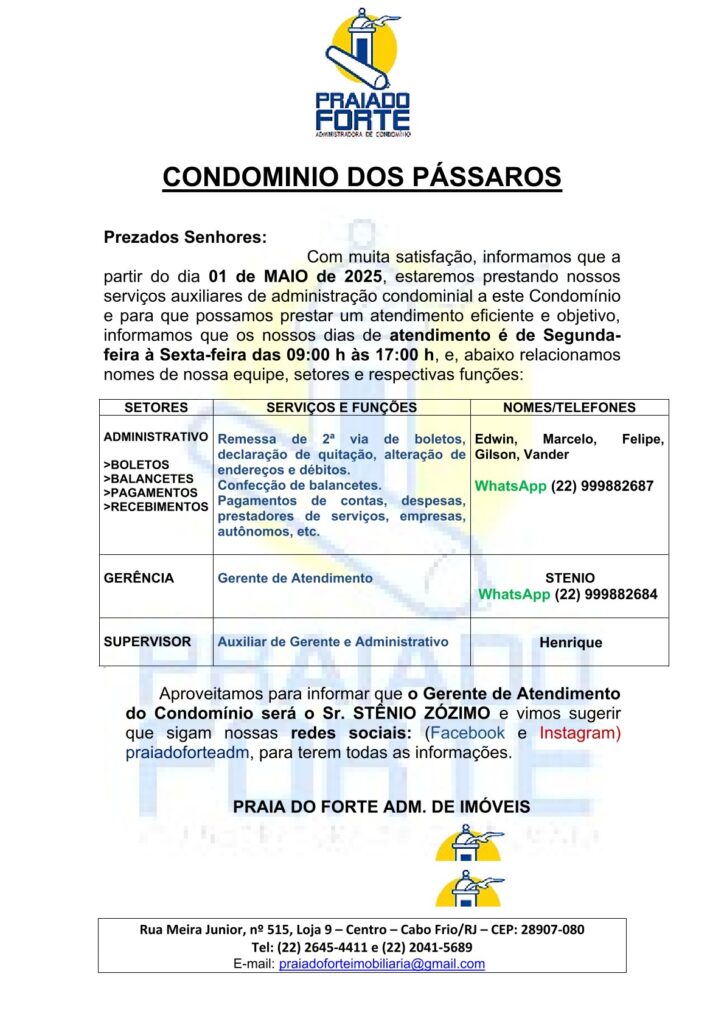 PRAIADO FORTE
ADMINISTRADORA DE CONDOMÍNIO

CONDOMINIO DOS PÁSSAROS

Prezados Senhores:

Com muita satisfação, informamos que a partir do dia 01 de MAIO de 2025, estaremos prestando nossos serviços auxiliares de administração condominial a este Condomínio e para que possamos prestar um atendimento eficiente e objetivo, informamos que os nossos dias de atendimento é de Segunda-feira à Sexta-feira das 09:00 h às 17:00 h, e, abaixo relacionamos nomes de nossa equipe, setores e respectivas funções:

| SETORES | SERVIÇOS E FUNÇÕES | NOMES/TELEFONES |
|---|---|---|
| ADMINISTRATIVO >BOLETOS >BALANCETES >PAGAMENTOS >RECEBIMENTOS | Remessa de 2ª via de boletos, declaração de quitação, alteração de endereços e débitos. Confecção de balancetes. Pagamentos de contas, despesas, prestadores de serviços, empresas, autônomos, etc. | Edwin, Marcelo, Felipe, Gilson, Vander WhatsApp (22) 999882687 |
| GERÊNCIA | Gerente de Atendimento | STENIO WhatsApp (22) 999882684 |
| SUPERVISOR | Auxiliar de Gerente e Administrativo | Henrique |

Aproveitamos para informar que o Gerente de Atendimento do Condomínio será o Sr. STÊNIO ZÓZIMO e vimos sugerir que sigam nossas redes sociais: (Facebook e Instagram) praiadoforteadm, para terem todas as informações.

PRAIA DO FORTE ADM. DE IMÓVEIS

Rua Meira Junior, nº 515, Loja 9 – Centro – Cabo Frio/RJ – CEP: 28907-080
Tel: (22) 2645-4411 e (22) 2041-5689
E-mail: praiadoforteimobiliaria@gmail.com